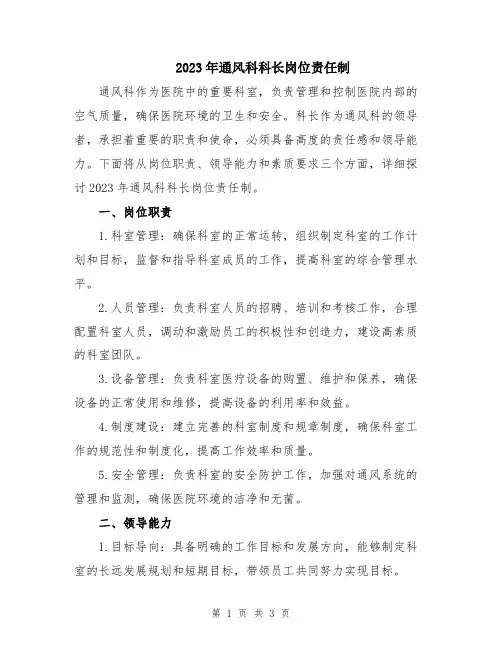 2023年通风科科长岗位责任制

通风科作为医院中的重要科室，负责管理和控制医院内部的空气质量，确保医院环境的卫生和安全。科长作为通风科的领导者，承担着重要的职责和使命，必须具备高度的责任感和领导能力。下面将从岗位职责、领导能力和素质要求三个方面，详细探讨2023年通风科科长岗位责任制。

一、岗位职责

1.科室管理：确保科室的正常运转，组织制定科室的工作计划和目标，监督和指导科室成员的工作，提高科室的综合管理水平。

2.人员管理：负责科室人员的招聘、培训和考核工作，合理配置科室人员，调动和激励员工的积极性和创造力，建设高素质的科室团队。

3.设备管理：负责科室医疗设备的购置、维护和保养，确保设备的正常使用和维修，提高设备的利用率和效益。

4.制度建设：建立完善的科室制度和规章制度，确保科室工作的规范性和制度化，提高工作效率和质量。

5.安全管理：负责科室的安全防护工作，加强对通风系统的管理和监测，确保医院环境的洁净和无菌。

二、领导能力

1.目标导向：具备明确的工作目标和发展方向，能够制定科室的长远发展规划和短期目标，带领员工共同努力实现目标。

第 1 页 共 3 页